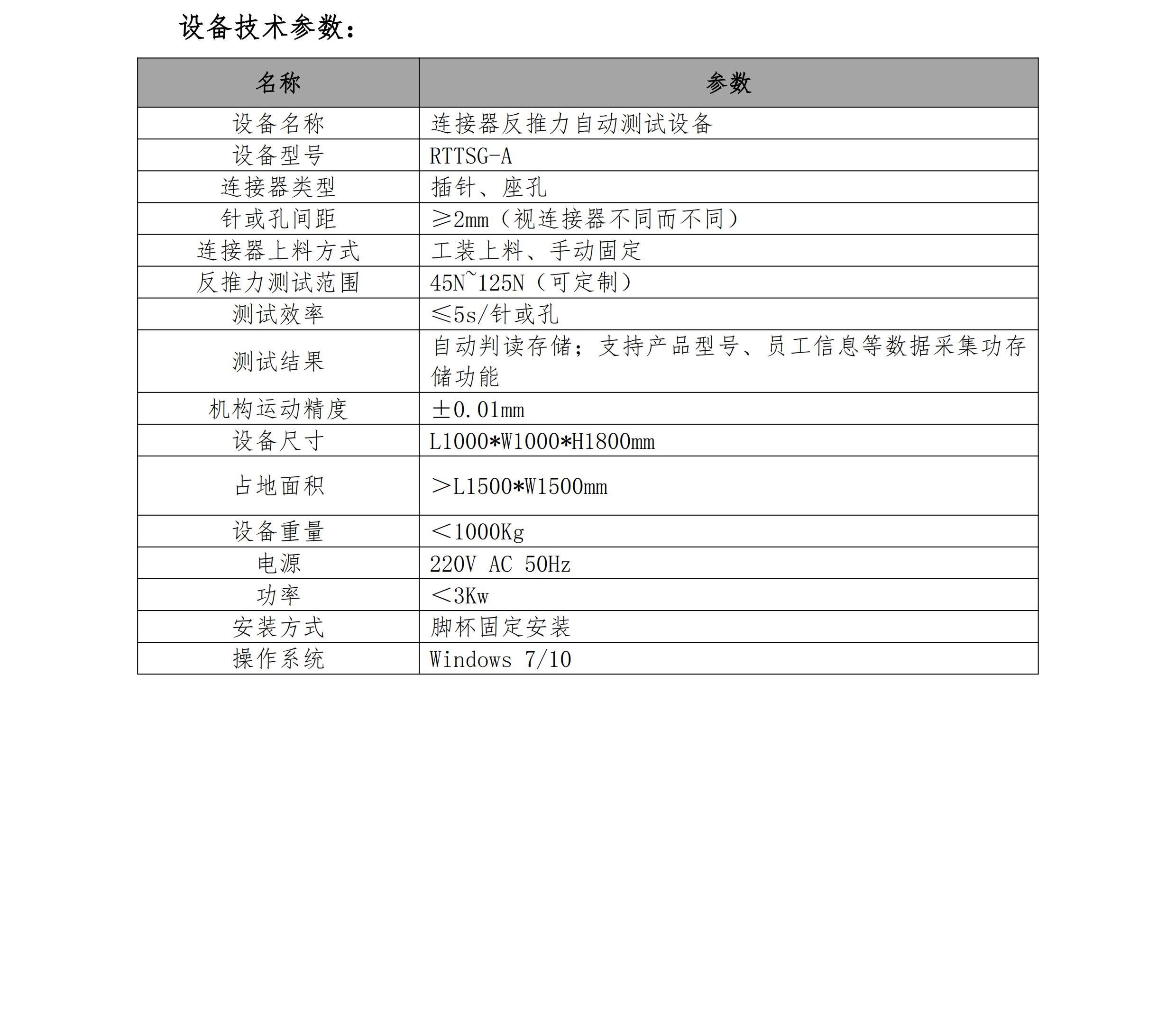 设备技术参数：

| 名称 | 参数 |
|---|---|
| 设备名称 | 连接器反推力自动测试设备 |
| 设备型号 | RTTSG-A |
| 连接器类型 | 插针、座孔 |
| 针或孔间距 | ≥2mm（视连接器不同而不同） |
| 连接器上料方式 | 工装上料、手动固定 |
| 反推力测试范围 | 45N~125N（可定制） |
| 测试效率 | ≤5s/针或孔 |
| 测试结果 | 自动判读存储；支持产品型号、员工信息等数据采集功存储功能 |
| 机构运动精度 | ±0.01mm |
| 设备尺寸 | L1000*W1000*H1800mm |
| 占地面积 | ＞L1500*W1500mm |
| 设备重量 | ＜1000Kg |
| 电源 | 220V AC 50Hz |
| 功率 | ＜3Kw |
| 安装方式 | 脚杯固定安装 |
| 操作系统 | Windows 7/10 |